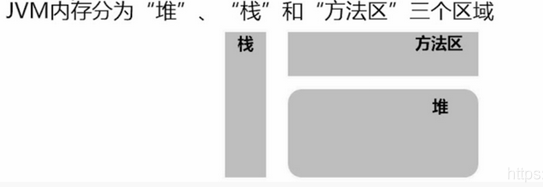 JVM内存分为“堆”、“栈”和“方法区”三个区域

栈

方法区

堆

https: